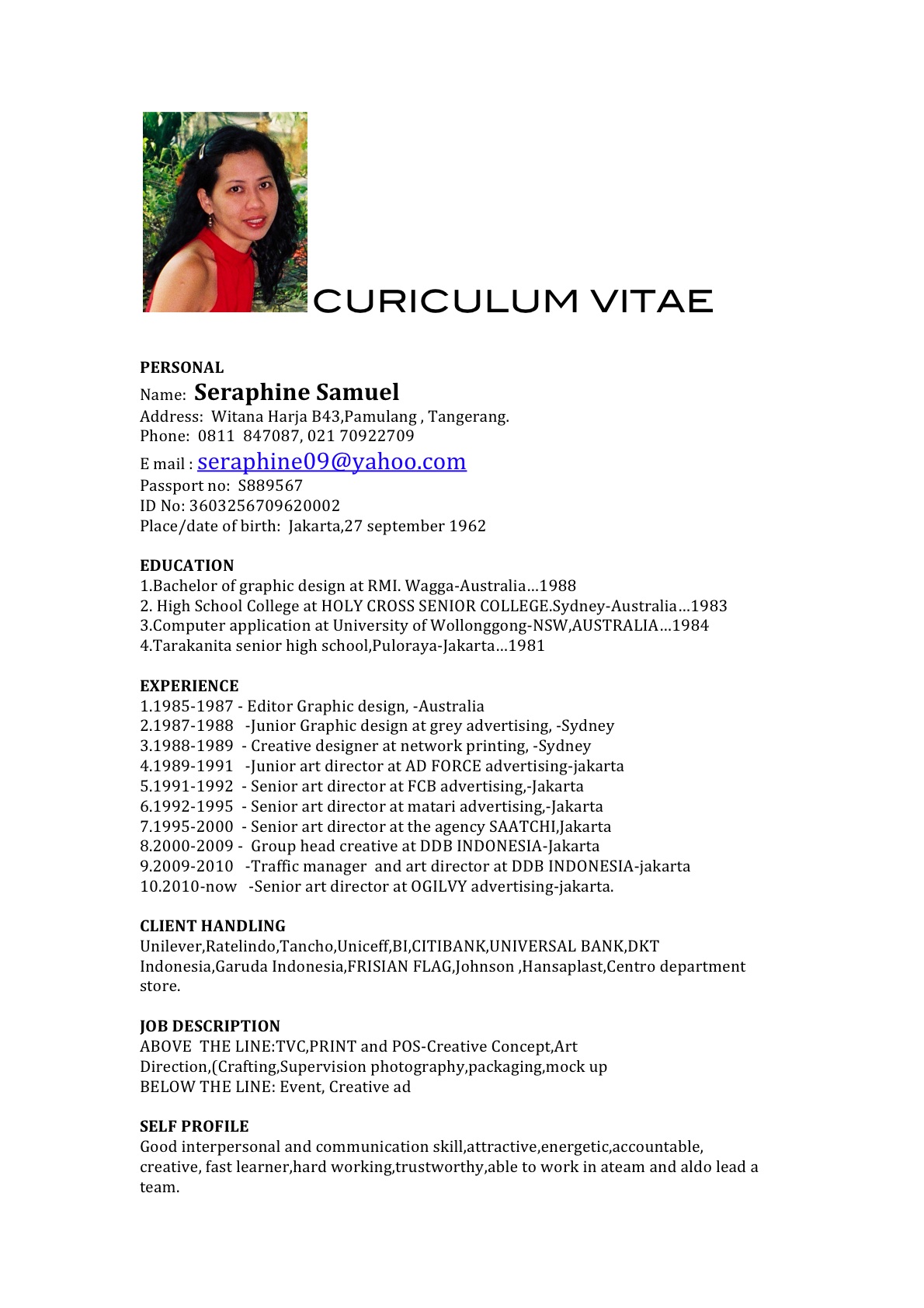 CURICULUM VITAE

PERSONAL
Name: Seraphine Samuel
Address: Witana Harja B43,Pamulang , Tangerang.
Phone: 0811 847087, 021 70922709
E mail : seraphine09@yahoo.com
Passport no: S889567
ID No: 3603256709620002
Place/date of birth: Jakarta,27 september 1962

EDUCATION
1.Bachelor of graphic design at RMI. Wagga-Australia…1988
2. High School College at HOLY CROSS SENIOR COLLEGE.Sydney-Australia…1983
3.Computer application at University of Wollonggong-NSW,AUSTRALIA…1984
4.Tarakanita senior high school,Puloraya-Jakarta…1981

EXPERIENCE
1.1985-1987 - Editor Graphic design, -Australia
2.1987-1988 -Junior Graphic design at grey advertising, -Sydney
3.1988-1989 - Creative designer at network printing, -Sydney
4.1989-1991 -Junior art director at AD FORCE advertising-jakarta
5.1991-1992 - Senior art director at FCB advertising,-Jakarta
6.1992-1995 - Senior art director at matari advertising,-Jakarta
7.1995-2000 - Senior art director at the agency SAATCHI,Jakarta
8.2000-2009 - Group head creative at DDB INDONESIA-Jakarta
9.2009-2010 -Traffic manager and art director at DDB INDONESIA-jakarta
10.2010-now -Senior art director at OGILVY advertising-jakarta.

CLIENT HANDLING
Unilever,Ratelindo,Tancho,Uniceff,BI,CITIBANK,UNIVERSAL BANK,DKT Indonesia,Garuda Indonesia,FRISIAN FLAG,Johnson ,Hansaplast,Centro department store.

JOB DESCRIPTION
ABOVE THE LINE:TVC,PRINT and POS-Creative Concept,Art Direction,(Crafting,Supervision photography,packaging,mock up
BELOW THE LINE: Event, Creative ad

SELF PROFILE
Good interpersonal and communication skill,attractive,energetic,accountable, creative, fast learner,hard working,trustworthy,able to work in ateam and aldo lead a team.